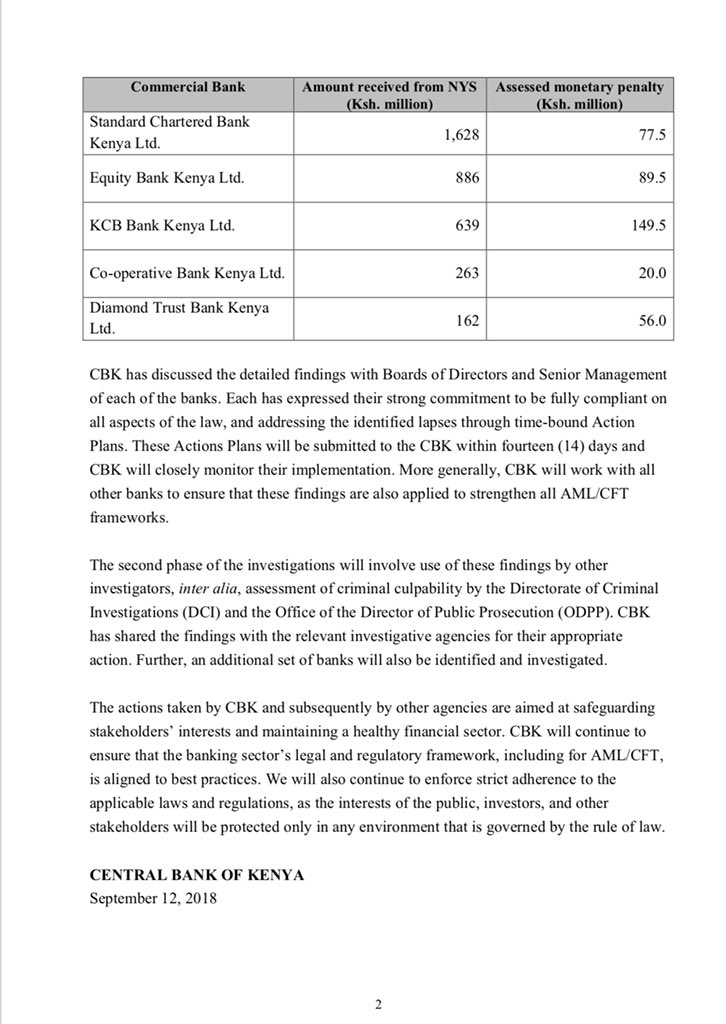 | Commercial Bank | Amount received from NYS (Ksh. million) | Assessed monetary penalty (Ksh. million) |
|---|---|---|
| Standard Chartered Bank Kenya Ltd. | 1,628 | 77.5 |
| Equity Bank Kenya Ltd. | 886 | 89.5 |
| KCB Bank Kenya Ltd. | 639 | 149.5 |
| Co-operative Bank Kenya Ltd. | 263 | 20.0 |
| Diamond Trust Bank Kenya Ltd. | 162 | 56.0 |

CBK has discussed the detailed findings with Boards of Directors and Senior Management of each of the banks. Each has expressed their strong commitment to be fully compliant on all aspects of the law, and addressing the identified lapses through time-bound Action Plans. These Actions Plans will be submitted to the CBK within fourteen (14) days and CBK will closely monitor their implementation. More generally, CBK will work with all other banks to ensure that these findings are also applied to strengthen all AML/CFT frameworks.

The second phase of the investigations will involve use of these findings by other investigators, inter alia, assessment of criminal culpability by the Directorate of Criminal Investigations (DCI) and the Office of the Director of Public Prosecution (ODPP). CBK has shared the findings with the relevant investigative agencies for their appropriate action. Further, an additional set of banks will also be identified and investigated.

The actions taken by CBK and subsequently by other agencies are aimed at safeguarding stakeholders' interests and maintaining a healthy financial sector. CBK will continue to ensure that the banking sector's legal and regulatory framework, including for AML/CFT, is aligned to best practices. We will also continue to enforce strict adherence to the applicable laws and regulations, as the interests of the public, investors, and other stakeholders will be protected only in any environment that is governed by the rule of law.

CENTRAL BANK OF KENYA
September 12, 2018

2